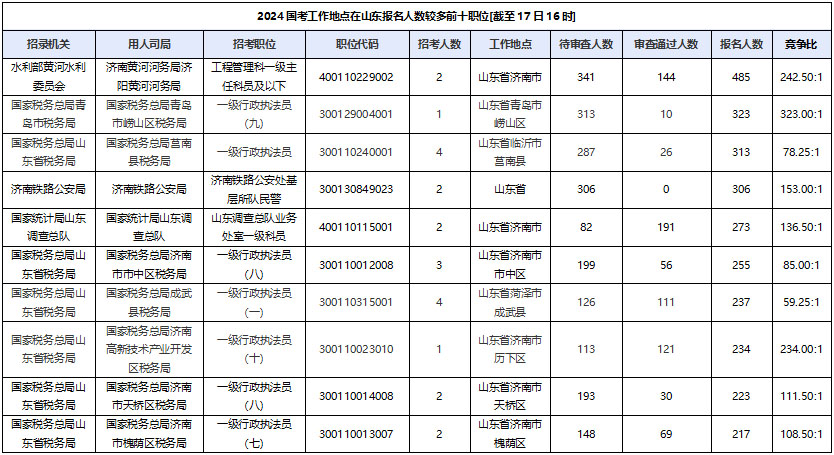 2024 国考工作地点在山东报名人数较多前十职位[截至 17 日 16 时]

| 招录机关 | 用人司局 | 招考职位 | 职位代码 | 招考人数 | 工作地点 | 待审查人数 | 审查通过人数 | 报名人数 | 竞争比 |
|---|---|---|---|---|---|---|---|---|---|
| 水利部黄河水利委员会 | 济南黄河河务局济阳黄河河务局 | 工程管理科一级主任科员及以下 | 400110229002 | 2 | 山东省济南市 | 341 | 144 | 485 | 242.50:1 |
| 国家税务总局青岛市税务局 | 国家税务总局青岛市崂山区税务局 | 一级行政执法员（九） | 300129004001 | 1 | 山东省青岛市崂山区 | 313 | 10 | 323 | 323.00:1 |
| 国家税务总局山东省税务局 | 国家税务总局莒南县税务局 | 一级行政执法员 | 300110240001 | 4 | 山东省临沂市莒南县 | 287 | 26 | 313 | 78.25:1 |
| 济南铁路公安局 | 济南铁路公安局 | 济南铁路公安处基层所队民警 | 300130849023 | 2 | 山东省 | 306 | 0 | 306 | 153.00:1 |
| 国家统计局山东调查总队 | 国家统计局山东调查总队 | 山东调查总队业务处室一级科员 | 400110115001 | 2 | 山东省济南市 | 82 | 191 | 273 | 136.50:1 |
| 国家税务总局山东省税务局 | 国家税务总局济南市市中区税务局 | 一级行政执法员（八） | 300110012008 | 3 | 山东省济南市市中区 | 199 | 56 | 255 | 85.00:1 |
| 国家税务总局山东省税务局 | 国家税务总局成武县税务局 | 一级行政执法员（一） | 300110315001 | 4 | 山东省菏泽市成武县 | 126 | 111 | 237 | 59.25:1 |
| 国家税务总局山东省税务局 | 国家税务总局济南高新技术产业开发区税务局 | 一级行政执法员（十） | 300110023010 | 1 | 山东省济南市历下区 | 113 | 121 | 234 | 234.00:1 |
| 国家税务总局山东省税务局 | 国家税务总局济南市天桥区税务局 | 一级行政执法员（八） | 300110014008 | 2 | 山东省济南市天桥区 | 193 | 30 | 223 | 111.50:1 |
| 国家税务总局山东省税务局 | 国家税务总局济南市槐荫区税务局 | 一级行政执法员（七） | 300110013007 | 2 | 山东省济南市槐荫区 | 148 | 69 | 217 | 108.50:1 |